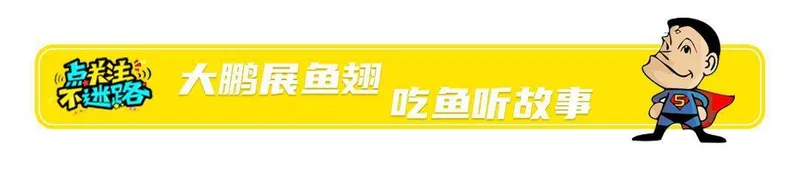 点关注
不迷路

大鹏展鱼翅

吃鱼听故事

S